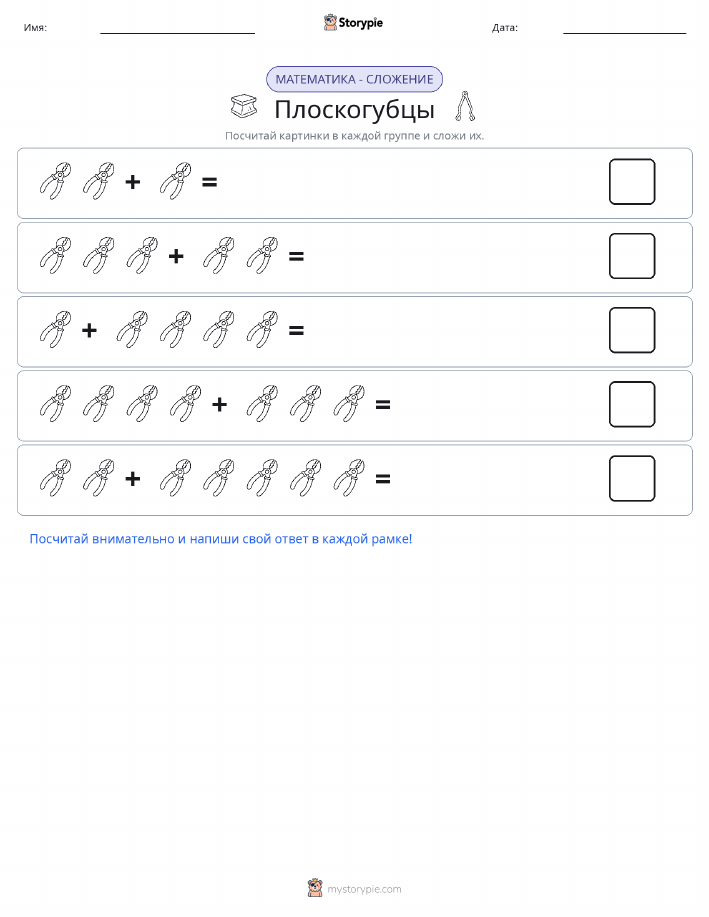 Имя: Storypie Дата:

МАТЕМАТИКА - СЛОЖЕНИЕ

Плоскогубцы

Посчитай картинки в каждой группе и сложи их.

+ =

+ =

+ =

+ =

+ =

Посчитай внимательно и напиши свой ответ в каждой рамке!

mystorypie.com